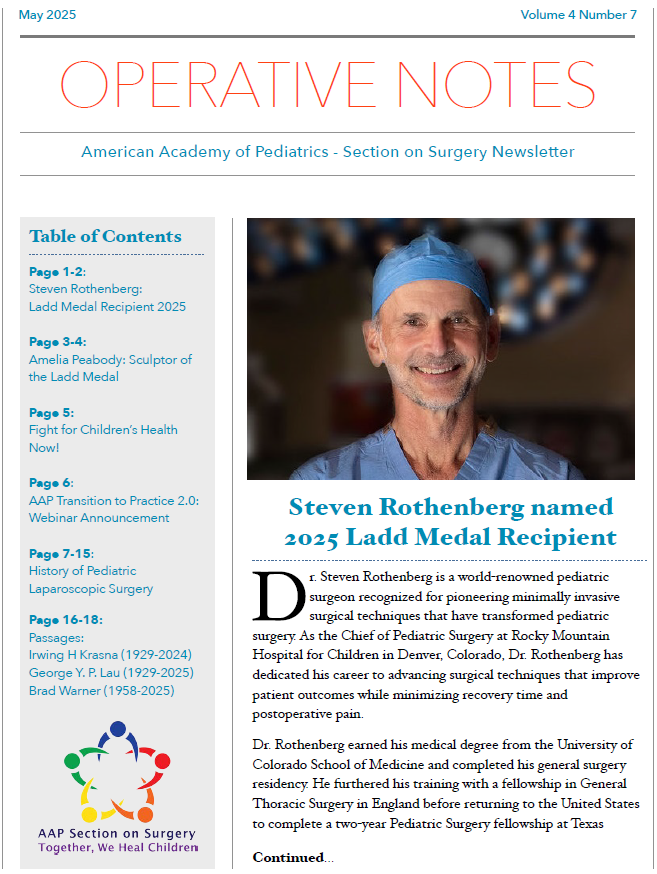 May 2025

Volume 4 Number 7

OPERATIVE NOTES

American Academy of Pediatrics - Section on Surgery Newsletter

Table of Contents

Page 1-2:
Steven Rothenberg: Ladd Medal Recipient 2025

Page 3-4:
Amelia Peabody: Sculptor of the Ladd Medal

Page 5:
Fight for Children's Health Now!

Page 6:
AAP Transition to Practice 2.0: Webinar Announcement

Page 7-15:
History of Pediatric Laparoscopic Surgery

Page 16-18:
Passages:
Irwing H Krasna (1929-2024)
George Y. P. Lau (1929-2025)
Brad Warner (1958-2025)

AAP Section on Surgery
Together, We Heal Children

Steven Rothenberg named 2025 Ladd Medal Recipient

Dr. Steven Rothenberg is a world-renowned pediatric surgeon recognized for pioneering minimally invasive surgical techniques that have transformed pediatric surgery. As the Chief of Pediatric Surgery at Rocky Mountain Hospital for Children in Denver, Colorado, Dr. Rothenberg has dedicated his career to advancing surgical techniques that improve patient outcomes while minimizing recovery time and postoperative pain.

Dr. Rothenberg earned his medical degree from the University of Colorado School of Medicine and completed his general surgery residency. He furthered his training with a fellowship in General Thoracic Surgery in England before returning to the United States to complete a two-year Pediatric Surgery fellowship at Texas

Continued...